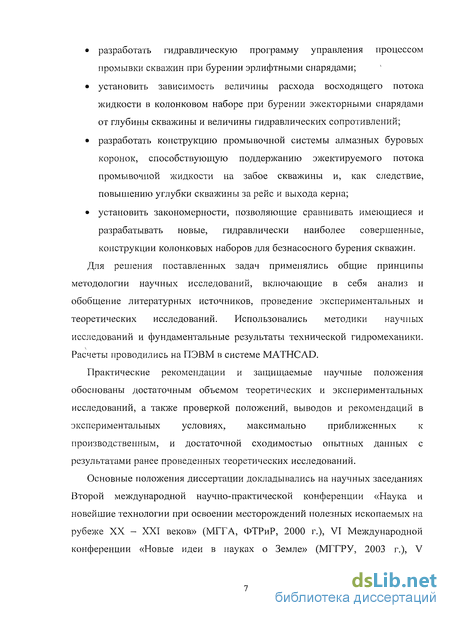 • разработать гидравлическую программу управления процессом промывки скважин при бурении эрлифтными снарядами;

• установить зависимость величины расхода восходящего потока жидкости в колонковом наборе при бурении эжекторными снарядами от глубины скважины и величины гидравлических сопротивлений;

• разработать конструкцию промывочной системы алмазных буровых коронок, способствующую поддержанию эжектируемого потока промывочной жидкости на забое скважины и, как следствие, повышению углубки скважины за рейс и выхода керна;

• установить закономерности, позволяющие сравнивать имеющиеся и разрабатывать новые, гидравлически наиболее совершенные, конструкции колонковых наборов для безнасосного бурения скважин.

Для решения поставленных задач применялись общие принципы методологии научных исследований, включающие в себя анализ и обобщение литературных источников, проведение экспериментальных и теоретических исследований. Использовались методики научных исследований и фундаментальные результаты технической гидромеханики. Расчеты проводились на ПЭВМ в системе MATHCAD.

Практические рекомендации и защищаемые научные положения обоснованы достаточным объемом теоретических и экспериментальных исследований, а также проверкой положений, выводов и рекомендаций в экспериментальных условиях, максимально приближенных к производственным, и достаточной сходимостью опытных данных с результатами ранее проведенных теоретических исследований.

Основные положения диссертации докладывались на научных заседаниях Второй международной научно-практической конференции «Наука и новейшие технологии при освоении месторождений полезных ископаемых на рубеже XX – XXI веков» (МГГА, ФТРиР, 2000 г.), VI Международной конференции «Новые идеи в науках о Земле» (МГГРУ, 2003 г.), V

7

dsLib.net
библиотека диссертаций